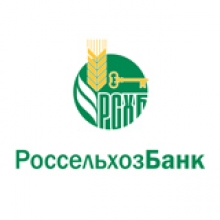 РСХБ

РоссельхозБанк